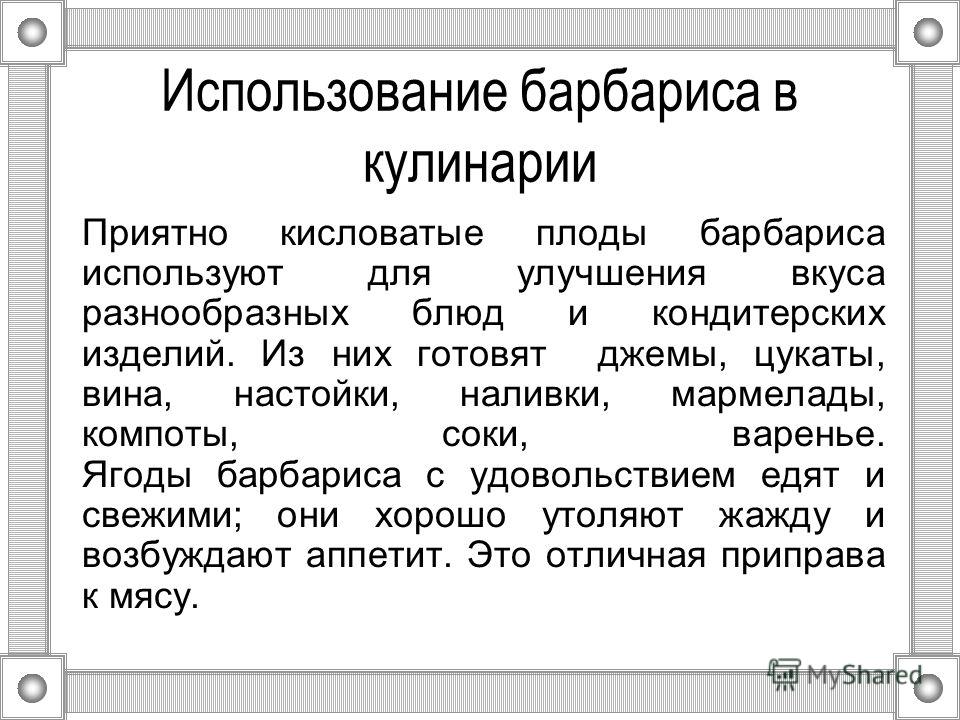 Использование барбариса в кулинарии

Приятно кисловатые плоды барбариса используют для улучшения вкуса разнообразных блюд и кондитерских изделий. Из них готовят джемы, цукаты, вина, настойки, наливки, мармелады, компоты, соки, варенье. Ягоды барбариса с удовольствием едят и свежими; они хорошо утоляют жажду и возбуждают аппетит. Это отличная приправа к мясу.

MyShared